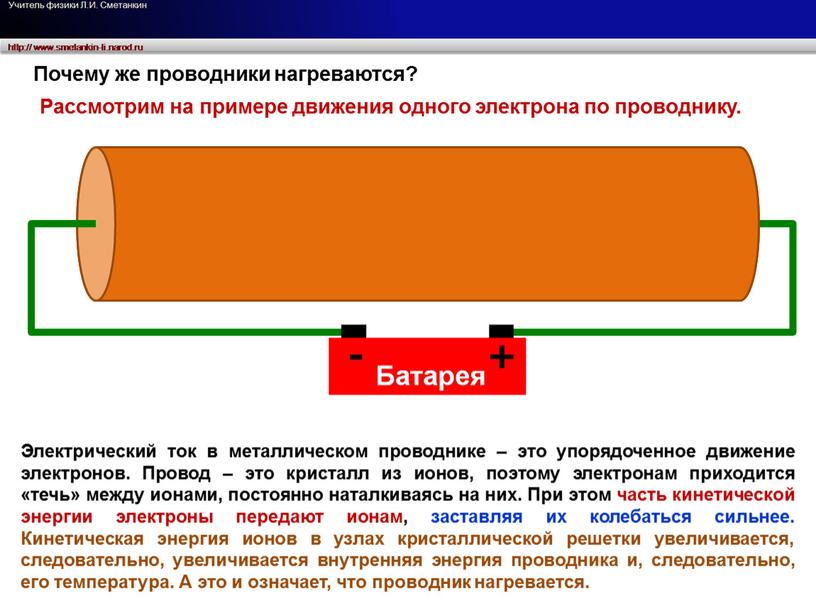 Учитель физики Л.И. Сметанкин

http://www.smetankin-li.narod.ru

Почему же проводники нагреваются?

Рассмотрим на примере движения одного электрона по проводнику.

-

+

Батарея

Электрический ток в металлическом проводнике – это упорядоченное движение электронов. Провод – это кристалл из ионов, поэтому электронам приходится «течь» между ионами, постоянно наталкиваясь на них. При этом часть кинетической энергии электроны передают ионам, заставляя их колебаться сильнее. Кинетическая энергия ионов в узлах кристаллической решетки увеличивается, следовательно, увеличивается внутренняя энергия проводника и, следовательно, его температура. А это и означает, что проводник нагревается.